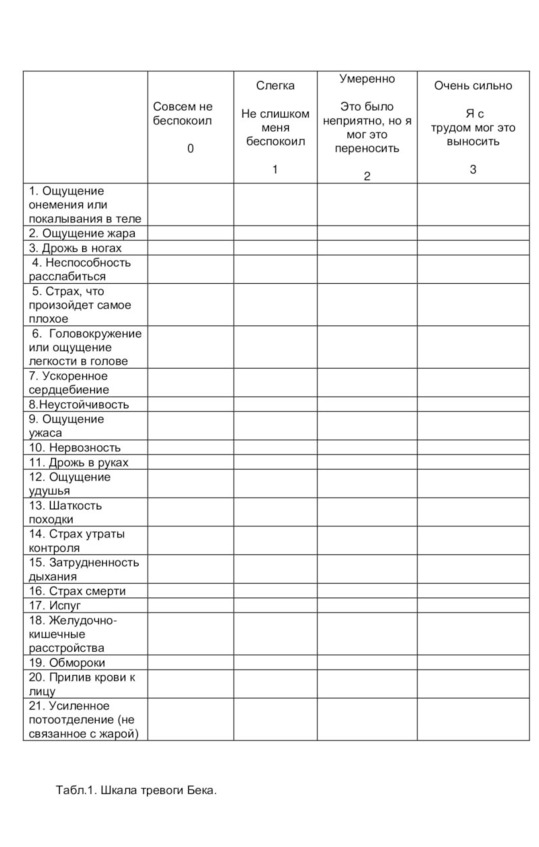 | | Совсем не беспокоил 0 | Слегка Не слишком меня беспокоил 1 | Умеренно Это было неприятно, но я мог это переносить 2 | Очень сильно Я с трудом мог это выносить 3 |
|---|---|---|---|---|
| 1. Ощущение онемения или покалывания в теле | | | | |
| 2. Ощущение жара | | | | |
| 3. Дрожь в ногах | | | | |
| 4. Неспособность расслабиться | | | | |
| 5. Страх, что произойдет самое плохое | | | | |
| 6. Головокружение или ощущение легкости в голове | | | | |
| 7. Ускоренное сердцебиение | | | | |
| 8.Неустойчивость | | | | |
| 9. Ощущение ужаса | | | | |
| 10. Нервозность | | | | |
| 11. Дрожь в руках | | | | |
| 12. Ощущение удушья | | | | |
| 13. Шаткость походки | | | | |
| 14. Страх утраты контроля | | | | |
| 15. Затрудненность дыхания | | | | |
| 16. Страх смерти | | | | |
| 17. Испуг | | | | |
| 18. Желудочно-кишечные расстройства | | | | |
| 19. Обмороки | | | | |
| 20. Прилив крови к лицу | | | | |
| 21. Усиленное потоотделение (не связанное с жарой) | | | | |

Табл.1. Шкала тревоги Бека.